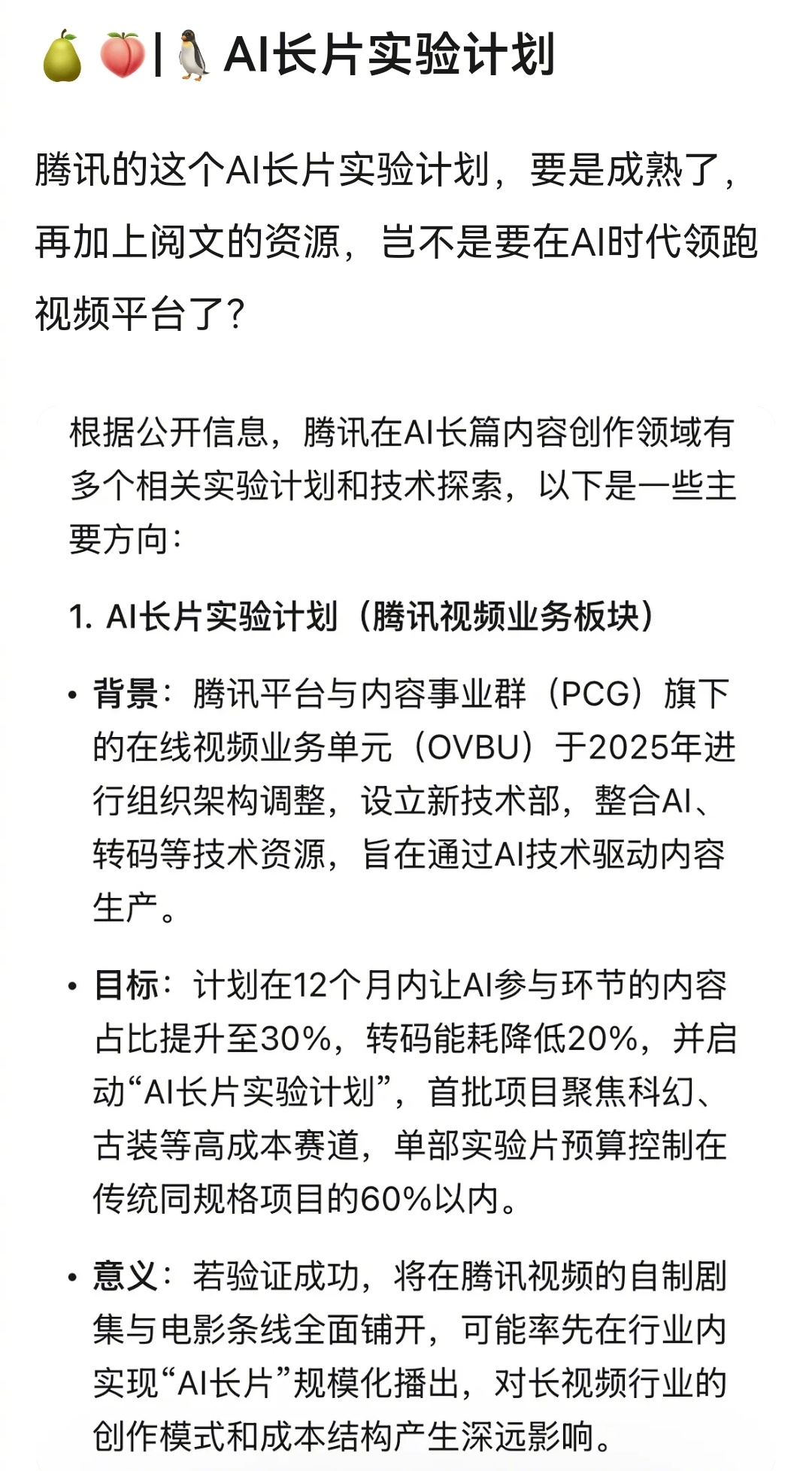 🍐🍑|🐧AI长片实验计划

腾讯的这个AI长片实验计划，要是成熟了，再加上阅文的资源，岂不是要在AI时代领跑视频平台了？

根据公开信息，腾讯在AI长篇内容创作领域有多个相关实验计划和技术探索，以下是一些主要方向：

1. AI长片实验计划（腾讯视频业务板块）

• 背景：腾讯平台与内容事业群（PCG）旗下的在线视频业务单元（OVBU）于2025年进行组织架构调整，设立新技术部，整合AI、转码等技术资源，旨在通过AI技术驱动内容生产。

• 目标：计划在12个月内让AI参与环节的内容占比提升至30%，转码能耗降低20%，并启动“AI长片实验计划”，首批项目聚焦科幻、古装等高成本赛道，单部实验片预算控制在传统同规格项目的60%以内。

• 意义：若验证成功，将在腾讯视频的自制剧集与电影条线全面铺开，可能率先在行业内实现“AI长片”规模化播出，对长视频行业的创作模式和成本结构产生深远影响。